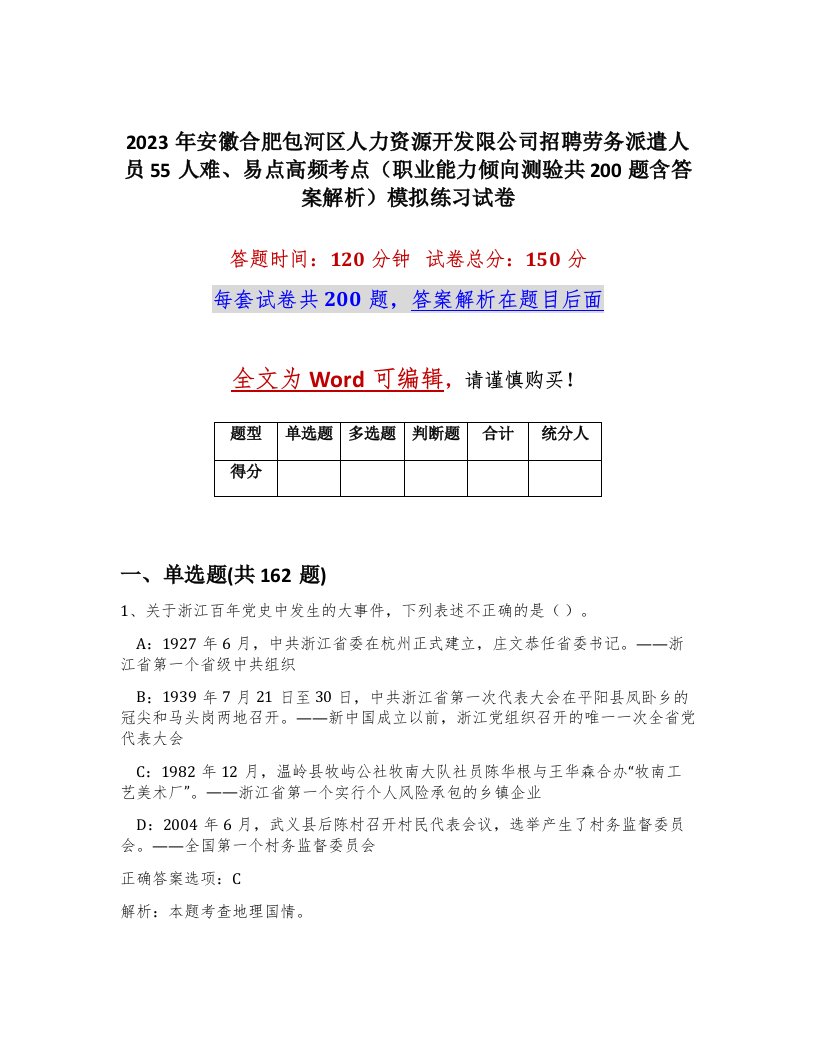 2023 年安徽合肥包河区人力资源开发限公司招聘劳务派遣人员 55 人难、易点高频考点（职业能力倾向测验共 200 题含答案解析）模拟练习试卷

答题时间：120 分钟　试卷总分：150 分

每套试卷共 200 题，答案解析在题目后面

全文为 Word 可编辑，请谨慎购买！

| 题型 | 单选题 | 多选题 | 判断题 | 合计 | 统分人 |
|---|---|---|---|---|---|
| 得分 | | | | | |

一、单选题(共 162 题)

1、关于浙江百年党史中发生的大事件，下列表述不正确的是（）。

A：1927 年 6 月，中共浙江省委在杭州正式建立，庄文恭任省委书记。——浙江省第一个省级中共组织

B：1939 年 7 月 21 日至 30 日，中共浙江省第一次代表大会在平阳县凤卧乡的冠尖和马头岗两地召开。——新中国成立以前，浙江党组织召开的唯一一次全省党代表大会

C：1982 年 12 月，温岭县牧屿公社牧南大队社员陈华根与王华森合办“牧南工艺美术厂”。——浙江省第一个实行个人风险承包的乡镇企业

D：2004 年 6 月，武义县后陈村召开村民代表会议，选举产生了村务监督委员会。——全国第一个村务监督委员会

正确答案选项：C

解析：本题考查地理国情。